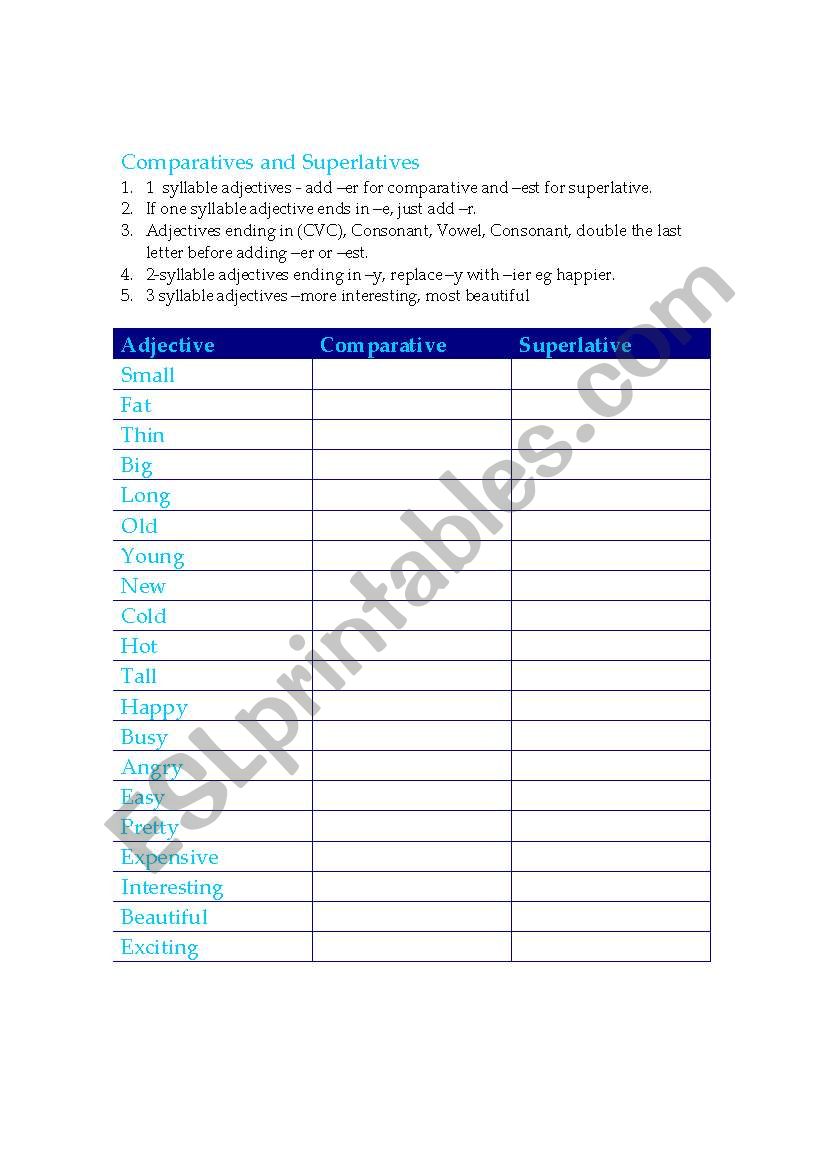 Comparatives and Superlatives

1. 1 syllable adjectives - add –er for comparative and –est for superlative.
2. If one syllable adjective ends in –e, just add –r.
3. Adjectives ending in (CVC), Consonant, Vowel, Consonant, double the last letter before adding –er or –est.
4. 2-syllable adjectives ending in –y, replace –y with –ier eg happier.
5. 3 syllable adjectives –more interesting, most beautiful

| Adjective | Comparative | Superlative |
|---|---|---|
| Small | | |
| Fat | | |
| Thin | | |
| Big | | |
| Long | | |
| Old | | |
| Young | | |
| New | | |
| Cold | | |
| Hot | | |
| Tall | | |
| Happy | | |
| Busy | | |
| Angry | | |
| Easy | | |
| Pretty | | |
| Expensive | | |
| Interesting | | |
| Beautiful | | |
| Exciting | | |

ESLprintables.com